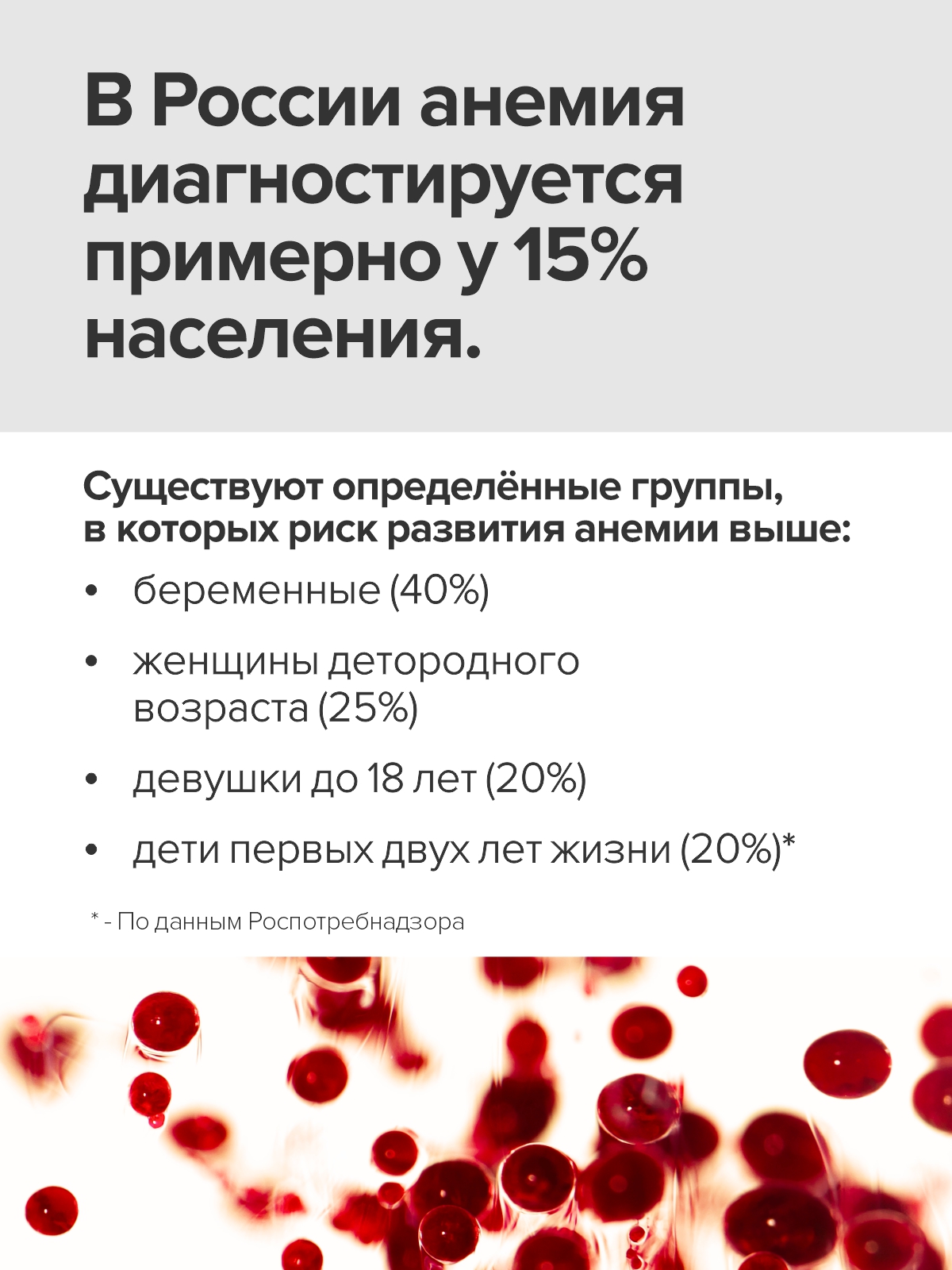 В России анемия диагностируется примерно у 15% населения.

Существуют определённые группы, в которых риск развития анемии выше:

• беременные (40%)
• женщины детородного возраста (25%)
• девушки до 18 лет (20%)
• дети первых двух лет жизни (20%)*

* - По данным Роспотребнадзора